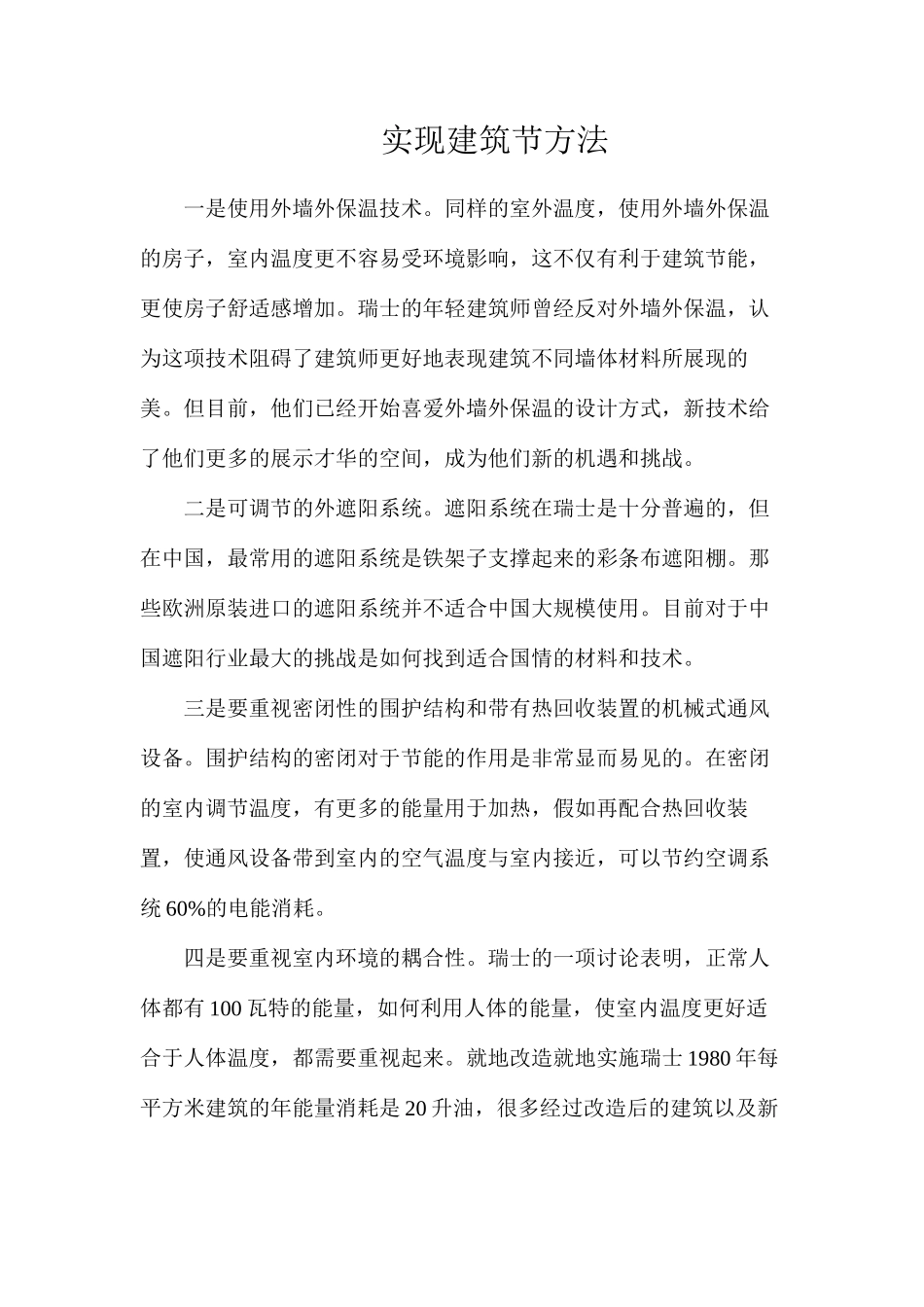 实现建筑节方法

一是使用外墙外保温技术。同样的室外温度，使用外墙外保温的房子，室内温度更不容易受环境影响，这不仅有利于建筑节能，更使房子舒适感增加。瑞士的年轻建筑师曾经反对外墙外保温，认为这项技术阻碍了建筑师更好地表现建筑不同墙体材料所展现的美。但目前，他们已经开始喜爱外墙外保温的设计方式，新技术给了他们更多的展示才华的空间，成为他们新的机遇和挑战。

二是可调节的外遮阳系统。遮阳系统在瑞士是十分普遍的，但在中国，最常用的遮阳系统是铁架子支撑起来的彩条布遮阳棚。那些欧洲原装进口的遮阳系统并不适合中国大规模使用。目前对于中国遮阳行业最大的挑战是如何找到适合国情的材料和技术。

三是要重视密闭性的围护结构和带有热回收装置的机械式通风设备。围护结构的密闭对于节能的作用是非常显而易见的。在密闭的室内调节温度，有更多的能量用于加热，假如再配合热回收装置，使通风设备带到室内的空气温度与室内接近，可以节约空调系统 60%的电能消耗。

四是要重视室内环境的耦合性。瑞士的一项讨论表明，正常人体都有 100 瓦特的能量，如何利用人体的能量，使室内温度更好适合于人体温度，都需要重视起来。就地改造就地实施瑞士 1980 年每平方米建筑的年能量消耗是 20 升油，很多经过改造后的建筑以及新